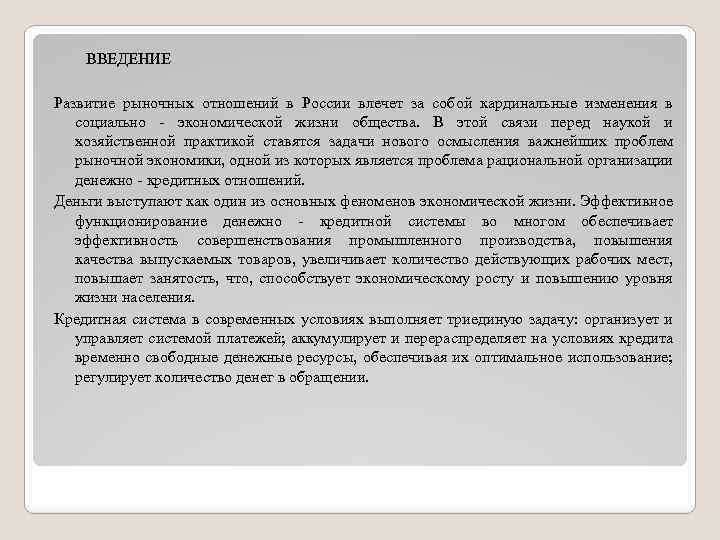 ВВЕДЕНИЕ

Развитие рыночных отношений в России влечет за собой кардинальные изменения в социально - экономической жизни общества. В этой связи перед наукой и хозяйственной практикой ставятся задачи нового осмысления важнейших проблем рыночной экономики, одной из которых является проблема рациональной организации денежно - кредитных отношений.

Деньги выступают как один из основных феноменов экономической жизни. Эффективное функционирование денежно - кредитной системы во многом обеспечивает эффективность совершенствования промышленного производства, повышения качества выпускаемых товаров, увеличивает количество действующих рабочих мест, повышает занятость, что, способствует экономическому росту и повышению уровня жизни населения.

Кредитная система в современных условиях выполняет триединую задачу: организует и управляет системой платежей; аккумулирует и перераспределяет на условиях кредита временно свободные денежные ресурсы, обеспечивая их оптимальное использование; регулирует количество денег в обращении.